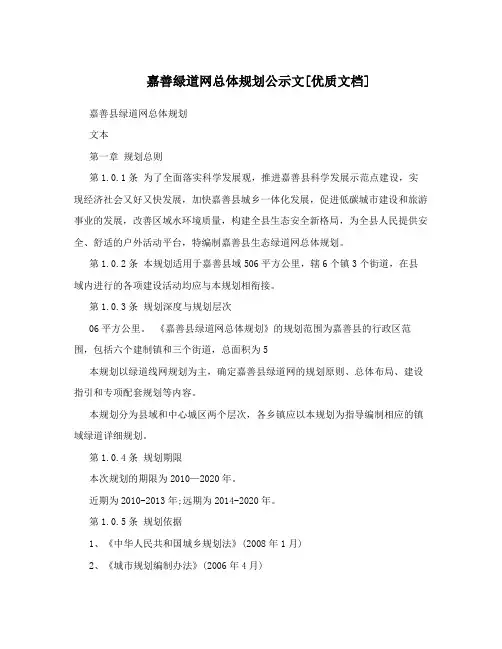 嘉善绿道网总体规划公示文[优质文档]

嘉善县绿道网总体规划

文本

第一章 规划总则

第1.0.1条 为了全面落实科学发展观，推进嘉善县科学发展示范点建设，实现经济社会又好又快发展，加快嘉善县城乡一体化发展，促进低碳城市建设和旅游事业的发展，改善区域水环境质量，构建全县生态安全新格局，为全县人民提供安全、舒适的户外活动平台，特编制嘉善县生态绿道网总体规划。

第1.0.2条 本规划适用于嘉善县域506平方公里，辖6个镇3个街道，在县域内进行的各项建设活动均应与本规划相衔接。

第1.0.3条 规划深度与规划层次

06平方公里。 《嘉善县绿道网总体规划》的规划范围为嘉善县的行政区范围，包括六个建制镇和三个街道，总面积为5

本规划以绿道线网规划为主，确定嘉善县绿道网的规划原则、总体布局、建设指引和专项配套规划等内容。

本规划分为县域和中心城区两个层次，各乡镇应以本规划为指导编制相应的镇域绿道详细规划。

第1.0.4条 规划期限

本次规划的期限为2010—2020年。

近期为2010-2013年;远期为2014-2020年。

第1.0.5条 规划依据

1、《中华人民共和国城乡规划法》(2008年1月)

2、《城市规划编制办法》(2006年4月)